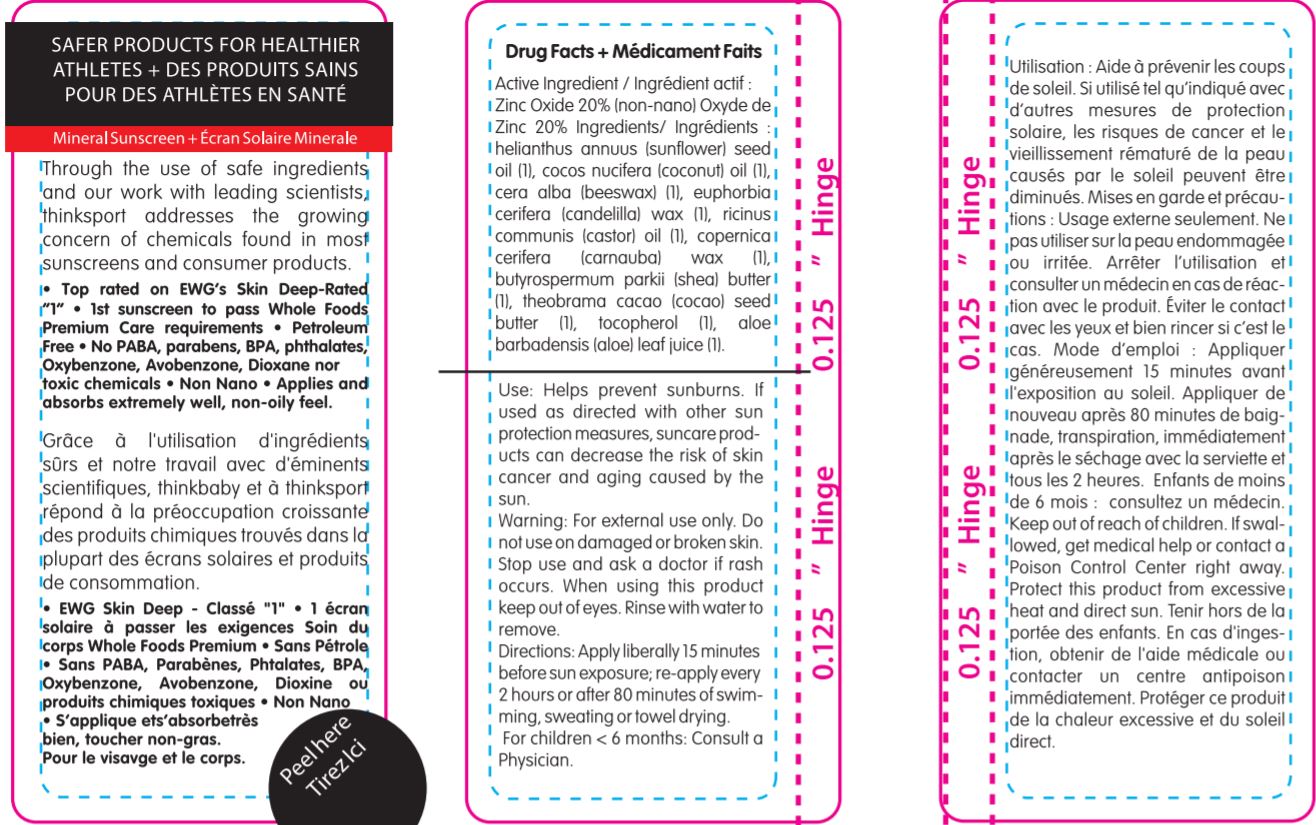 SAFER PRODUCTS FOR HEALTHIER ATHLETES + DES PRODUITS SAINS POUR DES ATHLÈTES EN SANTÉ

Mineral Sunscreen + Écran Solaire Minerale

Through the use of safe ingredients and our work with leading scientists, thinksport addresses the growing concern of chemicals found in most sunscreens and consumer products.

• Top rated on EWG's Skin Deep-Rated "1" • 1st sunscreen to pass Whole Foods Premium Care requirements • Petroleum Free • No PABA, parabens, BPA, phthalates, Oxybenzone, Avobenzone, Dioxane nor toxic chemicals • Non Nano • Applies and absorbs extremely well, non-oily feel.

Grâce à l'utilisation d'ingrédients sûrs et notre travail avec d'éminents scientifiques, thinkbaby et à thinksport répond à la préoccupation croissante des produits chimiques trouvés dans la plupart des écrans solaires et produits de consommation.

• EWG Skin Deep - Classé "1" • 1 écran solaire à passer les exigences Soin du corps Whole Foods Premium • Sans Pétrole • Sans PABA, Parabènes, Phtalates, BPA, Oxybenzone, Avobenzone, Dioxine ou produits chimiques toxiques • Non Nano • S'applique ets'absorbetrès bien, toucher non-gras.
Pour le visavge et le corps.

Peel here
Tirez Ici

Drug Facts + Médicament Faits

Active Ingredient / Ingrédient actif : Zinc Oxide 20% (non-nano) Oxyde de Zinc 20% Ingredients/ Ingrédients : helianthus annuus (sunflower) seed oil (1), cocos nucifera (coconut) oil (1), cera alba (beeswax) (1), euphorbia cerifera (candelilla) wax (1), ricinus communis (castor) oil (1), copernica cerifera (carnauba) wax (1), butyrospermum parkii (shea) butter (1), theobrama cacao (cocao) seed butter (1), tocopherol (1), aloe barbadensis (aloe) leaf juice (1).

Use: Helps prevent sunburns. If used as directed with other sun protection measures, suncare products can decrease the risk of skin cancer and aging caused by the sun.
Warning: For external use only. Do not use on damaged or broken skin. Stop use and ask a doctor if rash occurs. When using this product keep out of eyes. Rinse with water to remove.
Directions: Apply liberally 15 minutes before sun exposure; re-apply every 2 hours or after 80 minutes of swimming, sweating or towel drying.
For children < 6 months: Consult a Physician.

0.125 " Hinge
0.125 " Hinge

0.125 " Hinge
0.125 " Hinge

Utilisation : Aide à prévenir les coups de soleil. Si utilisé tel qu'indiqué avec d'autres mesures de protection solaire, les risques de cancer et le vieillissement rématuré de la peau causés par le soleil peuvent être diminués. Mises en garde et précautions : Usage externe seulement. Ne pas utiliser sur la peau endommagée ou irritée. Arrêter l'utilisation et consulter un médecin en cas de réaction avec le produit. Éviter le contact avec les yeux et bien rincer si c'est le cas. Mode d'emploi : Appliquer généreusement 15 minutes avant l'exposition au soleil. Appliquer de nouveau après 80 minutes de baignade, transpiration, immédiatement après le séchage avec la serviette et tous les 2 heures. Enfants de moins de 6 mois : consultez un médecin. Keep out of reach of children. If swallowed, get medical help or contact a Poison Control Center right away. Protect this product from excessive heat and direct sun. Tenir hors de la portée des enfants. En cas d'ingestion, obtenir de l'aide médicale ou contacter un centre antipoison immédiatement. Protéger ce produit de la chaleur excessive et du soleil direct.